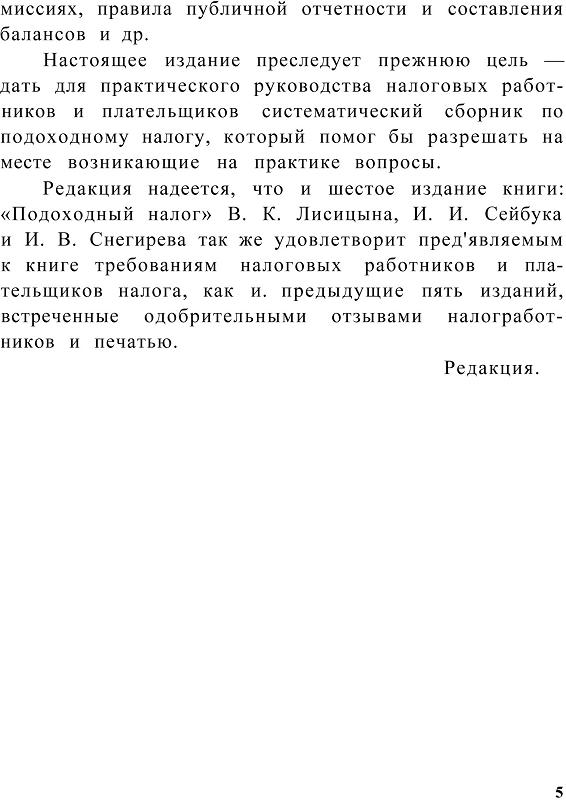 миссиях, правила публичной отчетности и составления балансов и др.

Настоящее издание преследует прежнюю цель — дать для практического руководства налоговых работников и плательщиков систематический сборник по подоходному налогу, который помог бы разрешать на месте возникающие на практике вопросы.

Редакция надеется, что и шестое издание книги: «Подоходный налог» В. К. Лисицына, И. И. Сейбука и И. В. Снегирева так же удовлетворит пред'являемым к книге требованиям налоговых работников и плательщиков налога, как и. предыдущие пять изданий, встреченные одобрительными отзывами налогработников и печатью.

Редакция.

5